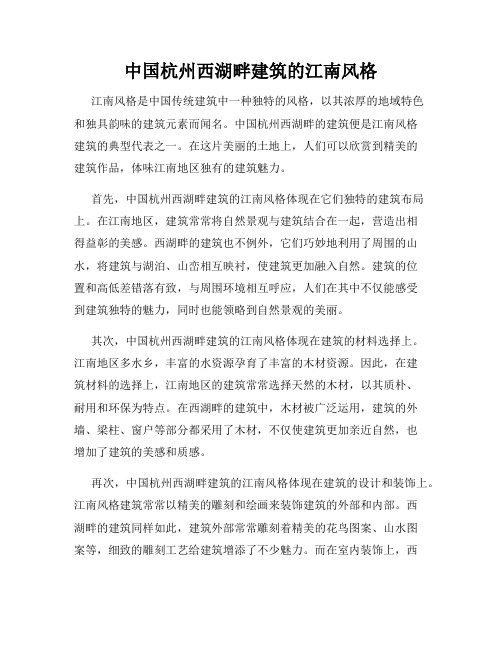 中国杭州西湖畔建筑的江南风格

江南风格是中国传统建筑中一种独特的风格，以其浓厚的地域特色和独具韵味的建筑元素而闻名。中国杭州西湖畔的建筑便是江南风格建筑的典型代表之一。在这片美丽的土地上，人们可以欣赏到精美的建筑作品，体味江南地区独有的建筑魅力。

首先，中国杭州西湖畔建筑的江南风格体现在它们独特的建筑布局上。在江南地区，建筑常常将自然景观与建筑结合在一起，营造出相得益彰的美感。西湖畔的建筑也不例外，它们巧妙地利用了周围的山水，将建筑与湖泊、山峦相互映衬，使建筑更加融入自然。建筑的位置和高低差错落有致，与周围环境相互呼应，人们在其中不仅能感受到建筑独特的魅力，同时也能领略到自然景观的美丽。

其次，中国杭州西湖畔建筑的江南风格体现在建筑的材料选择上。江南地区多水乡，丰富的水资源孕育了丰富的木材资源。因此，在建筑材料的选择上，江南地区的建筑常常选择天然的木材，以其质朴、耐用和环保为特点。在西湖畔的建筑中，木材被广泛运用，建筑的外墙、梁柱、窗户等部分都采用了木材，不仅使建筑更加亲近自然，也增加了建筑的美感和质感。

再次，中国杭州西湖畔建筑的江南风格体现在建筑的设计和装饰上。江南风格建筑常常以精美的雕刻和绘画来装饰建筑的外部和内部。西湖畔的建筑同样如此，建筑外部常常雕刻着精美的花鸟图案、山水图案等，细致的雕刻工艺给建筑增添了不少魅力。而在室内装饰上，西